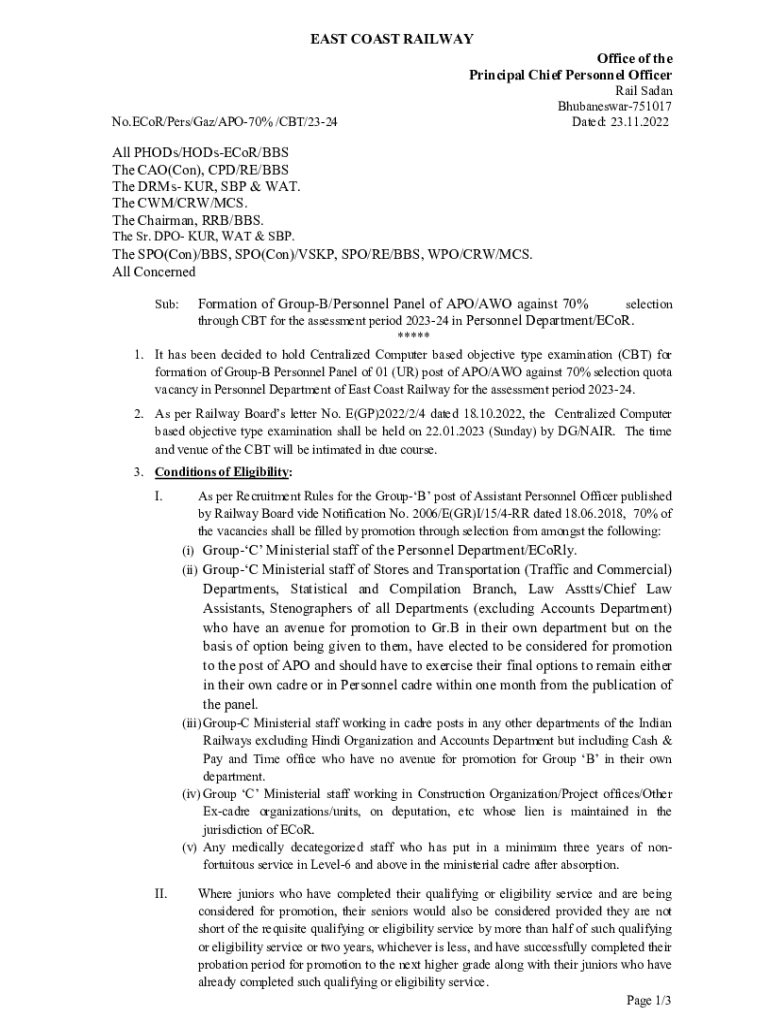 EAST COAST RAILWAY

Office of the
Principal Chief Personnel Officer
Rail Sadan
Bhubaneswar-751017

No.ECoR/Pers/Gaz/APO-70% /CBT/23-24

Dated: 23.11.2022

All PHODs/HODs-ECoR/BBS
The CAO(Con), CPD/RE/BBS
The DRMs- KUR, SBP & WAT.
The CWM/CRW/MCS.
The Chairman, RRB/BBS.
The Sr. DPO- KUR, WAT & SBP.
The SPO(Con)/BBS, SPO(Con)/VSKP, SPO/RE/BBS, WPO/CRW/MCS.
All Concerned

Sub: Formation of Group-B/Personnel Panel of APO/AWO against 70% selection through CBT for the assessment period 2023-24 in Personnel Department/ECoR.

*****

1. It has been decided to hold Centralized Computer based objective type examination (CBT) for formation of Group-B Personnel Panel of 01 (UR) post of APO/AWO against 70% selection quota vacancy in Personnel Department of East Coast Railway for the assessment period 2023-24.

2. As per Railway Board's letter No. E(GP)2022/2/4 dated 18.10.2022, the Centralized Computer based objective type examination shall be held on 22.01.2023 (Sunday) by DG/NAIR. The time and venue of the CBT will be intimated in due course.

3. Conditions of Eligibility:

I. As per Recruitment Rules for the Group-'B' post of Assistant Personnel Officer published by Railway Board vide Notification No. 2006/E(GR)I/15/4-RR dated 18.06.2018, 70% of the vacancies shall be filled by promotion through selection from amongst the following:

(i) Group-'C' Ministerial staff of the Personnel Department/ECoRly.

(ii) Group-'C Ministerial staff of Stores and Transportation (Traffic and Commercial) Departments, Statistical and Compilation Branch, Law Asstts/Chief Law Assistants, Stenographers of all Departments (excluding Accounts Department) who have an avenue for promotion to Gr.B in their own department but on the basis of option being given to them, have elected to be considered for promotion to the post of APO and should have to exercise their final options to remain either in their own cadre or in Personnel cadre within one month from the publication of the panel.

(iii) Group-C Ministerial staff working in cadre posts in any other departments of the Indian Railways excluding Hindi Organization and Accounts Department but including Cash & Pay and Time office who have no avenue for promotion for Group 'B' in their own department.

(iv) Group 'C' Ministerial staff working in Construction Organization/Project offices/Other Ex-cadre organizations/units, on deputation, etc whose lien is maintained in the jurisdiction of ECoR.

(v) Any medically decategorized staff who has put in a minimum three years of non-fortuitous service in Level-6 and above in the ministerial cadre after absorption.

II. Where juniors who have completed their qualifying or eligibility service and are being considered for promotion, their seniors would also be considered provided they are not short of the requisite qualifying or eligibility service by more than half of such qualifying or eligibility service or two years, whichever is less, and have successfully completed their probation period for promotion to the next higher grade along with their juniors who have already completed such qualifying or eligibility service.

Page 1/3